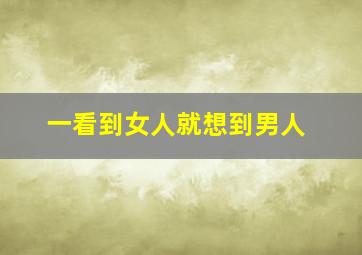 一看到女人就想到男人